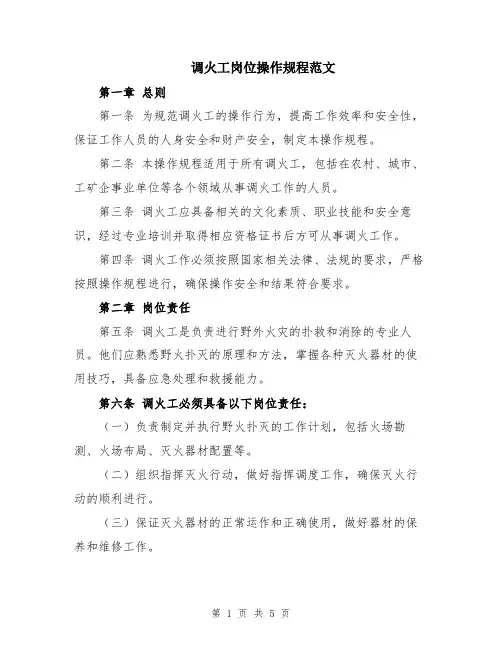 调火工岗位操作规程范文

第一章 总则

第一条 为规范调火工的操作行为，提高工作效率和安全性，保证工作人员的人身安全和财产安全，制定本操作规程。

第二条 本操作规程适用于所有调火工，包括在农村、城市、工矿企事业单位等各个领域从事调火工作的人员。

第三条 调火工应具备相关的文化素质、职业技能和安全意识，经过专业培训并取得相应资格证书后方可从事调火工作。

第四条 调火工作必须按照国家相关法律、法规的要求，严格按照操作规程进行，确保操作安全和结果符合要求。

第二章 岗位责任

第五条 调火工是负责进行野外火灾的扑救和消除的专业人员。他们应熟悉野火扑灭的原理和方法，掌握各种灭火器材的使用技巧，具备应急处理和救援能力。

第六条 调火工必须具备以下岗位责任：

（一）负责制定并执行野火扑灭的工作计划，包括火场勘测、火场布局、灭火器材配置等。

（二）组织指挥灭火行动，做好指挥调度工作，确保灭火行动的顺利进行。

（三）保证灭火器材的正常运作和正确使用，做好器材的保养和维修工作。

第 1 页 共 5 页